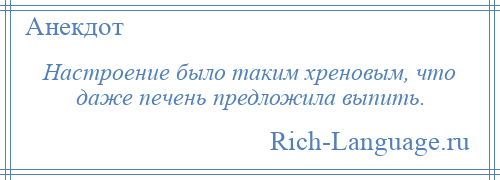 Анекдот

Настроение было таким хреновым, что даже печень предложила выпить.

Rich-Language.ru